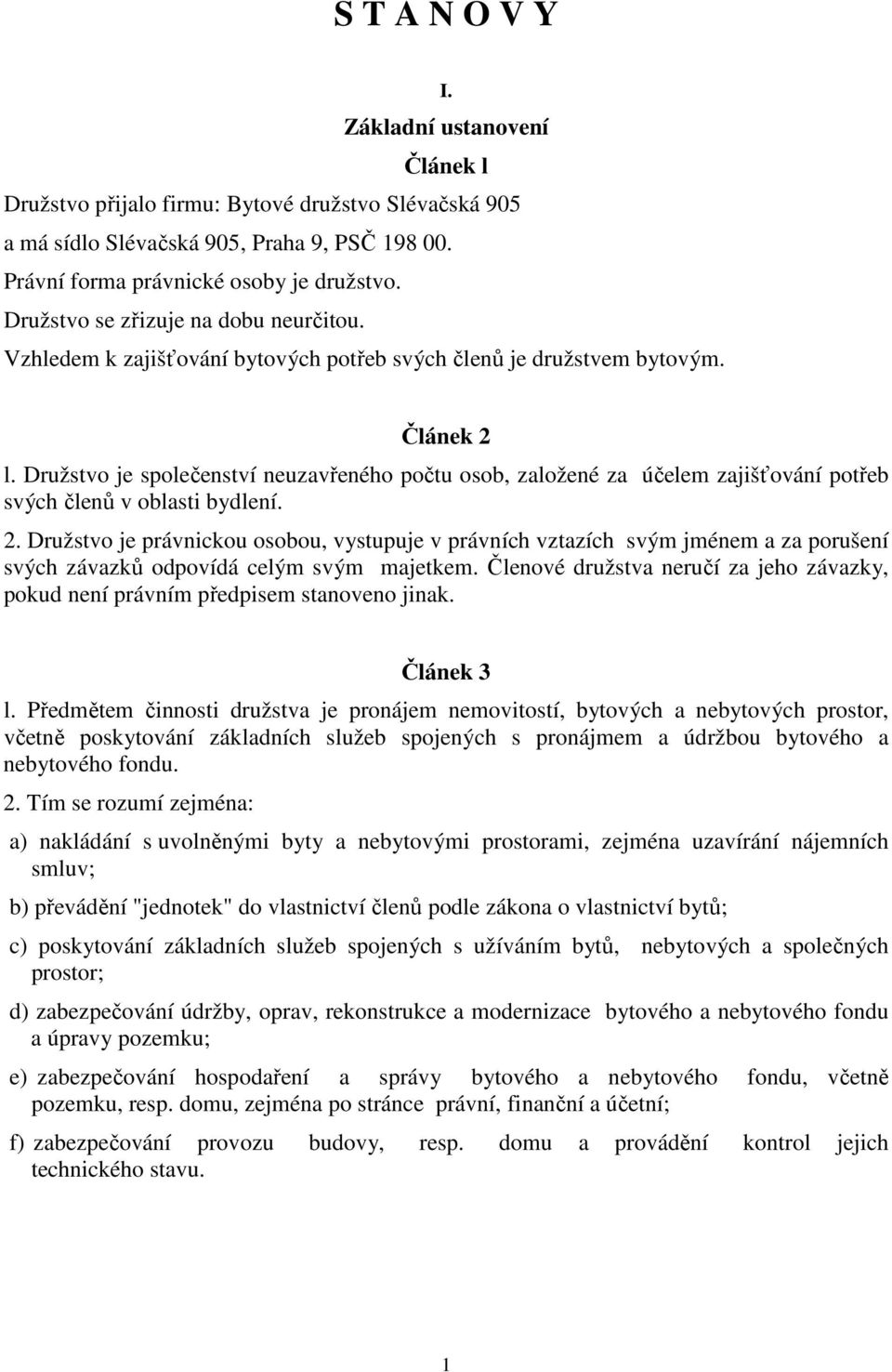 S T A N O V Y

I.

Základní ustanovení

Článek l

Družstvo přijalo firmu: Bytové družstvo Slévačská 905
a má sídlo Slévačská 905, Praha 9, PSČ 198 00.
Právní forma právnické osoby je družstvo.
Družstvo se zřizuje na dobu neurčitou.
Vzhledem k zajišťování bytových potřeb svých členů je družstvem bytovým.

Článek 2

l. Družstvo je společenství neuzavřeného počtu osob, založené za účelem zajišťování potřeb svých členů v oblasti bydlení.

2. Družstvo je právnickou osobou, vystupuje v právních vztazích svým jménem a za porušení svých závazků odpovídá celým svým majetkem. Členové družstva neručí za jeho závazky, pokud není právním předpisem stanoveno jinak.

Článek 3

l. Předmětem činnosti družstva je pronájem nemovitostí, bytových a nebytových prostor, včetně poskytování základních služeb spojených s pronájmem a údržbou bytového a nebytového fondu.

2. Tím se rozumí zejména:

a) nakládání s uvolněnými byty a nebytovými prostorami, zejména uzavírání nájemních smluv;

b) převádění "jednotek" do vlastnictví členů podle zákona o vlastnictví bytů;

c) poskytování základních služeb spojených s užíváním bytů, nebytových a společných prostor;

d) zabezpečování údržby, oprav, rekonstrukce a modernizace bytového a nebytového fondu a úpravy pozemku;

e) zabezpečování hospodaření a správy bytového a nebytového fondu, včetně pozemku, resp. domu, zejména po stránce právní, finanční a účetní;

f) zabezpečování provozu budovy, resp. domu a provádění kontrol jejich technického stavu.

1